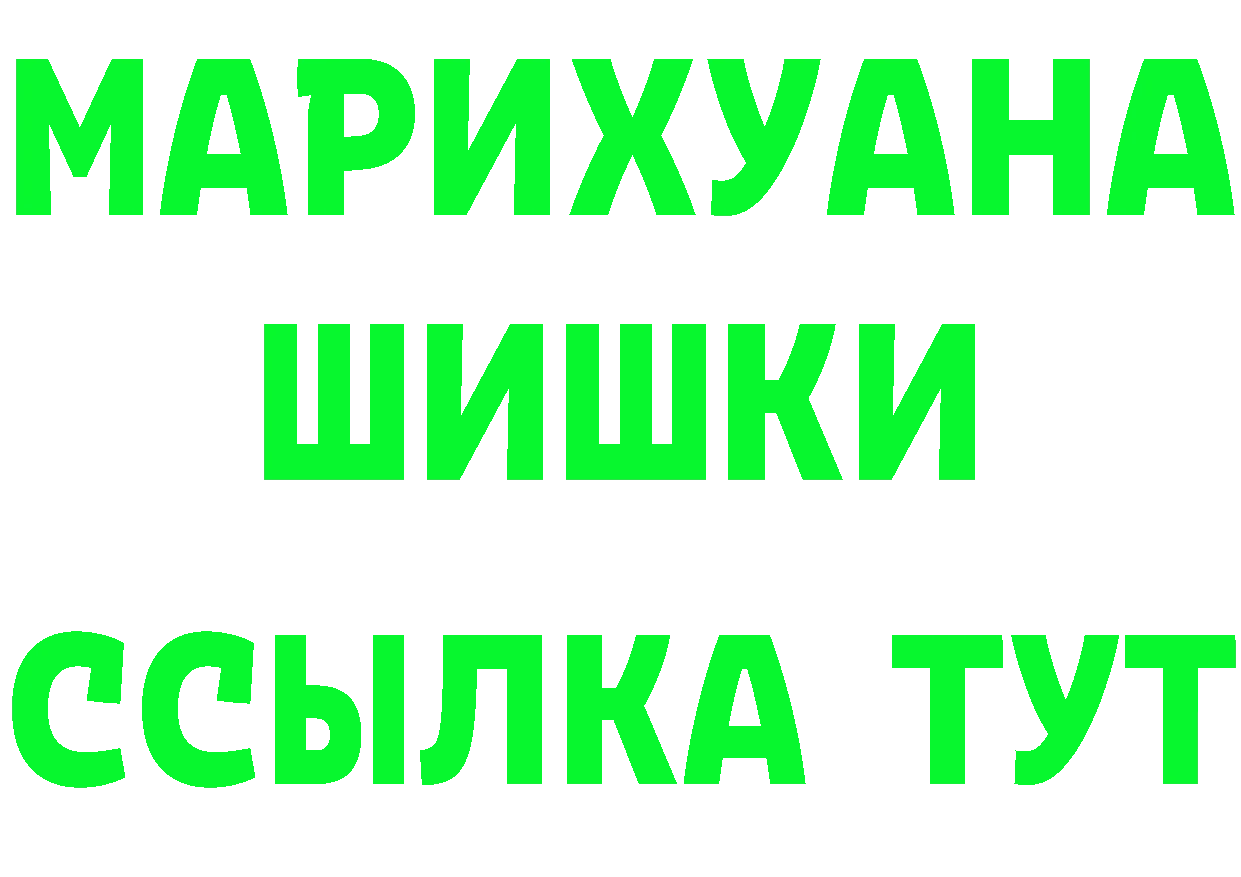 МАРИХУАНА
ШИШКИ
ССЫЛКА ТУТ